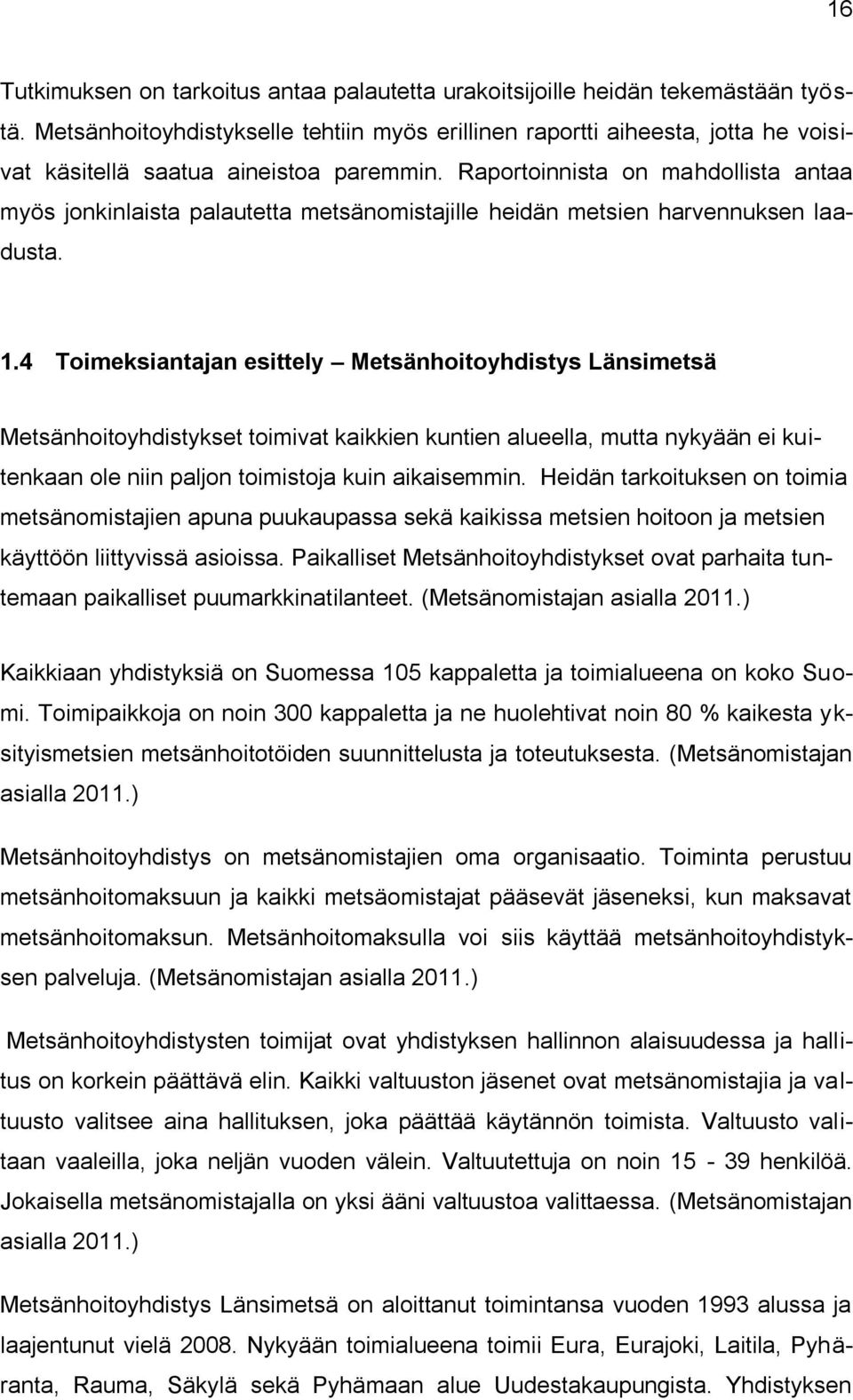 16

Tutkimuksen on tarkoitus antaa palautetta urakoitsijoille heidän tekemästään työstä. Metsänhoitoyhdistykselle tehtiin myös erillinen raportti aiheesta, jotta he voisivat käsitellä saatua aineistoa paremmin. Raportoinnista on mahdollista antaa myös jonkinlaista palautetta metsänomistajille heidän metsien harvennuksen laadusta.

1.4 Toimeksiantajan esittely – Metsänhoitoyhdistys Länsimetsä

Metsänhoitoyhdistykset toimivat kaikkien kuntien alueella, mutta nykyään ei kuitenkaan ole niin paljon toimistoja kuin aikaisemmin. Heidän tarkoituksen on toimia metsänomistajien apuna puukaupassa sekä kaikissa metsien hoitoon ja metsien käyttöön liittyvissä asioissa. Paikalliset Metsänhoitoyhdistykset ovat parhaita tuntemaan paikalliset puumarkkinatilanteet. (Metsänomistajan asialla 2011.)

Kaikkiaan yhdistyksiä on Suomessa 105 kappaletta ja toimialueena on koko Suomi. Toimipaikkoja on noin 300 kappaletta ja ne huolehtivat noin 80 % kaikesta yksityismetsien metsänhoitotöiden suunnittelusta ja toteutuksesta. (Metsänomistajan asialla 2011.)

Metsänhoitoyhdistys on metsänomistajien oma organisaatio. Toiminta perustuu metsänhoitomaksuun ja kaikki metsäomistajat pääsevät jäseneksi, kun maksavat metsänhoitomaksun. Metsänhoitomaksulla voi siis käyttää metsänhoitoyhdistyksen palveluja. (Metsänomistajan asialla 2011.)

Metsänhoitoyhdistysten toimijat ovat yhdistyksen hallinnon alaisuudessa ja hallitus on korkein päättävä elin. Kaikki valtuuston jäsenet ovat metsänomistajia ja valtuusto valitsee aina hallituksen, joka päättää käytännön toimista. Valtuusto valitaan vaaleilla, joka neljän vuoden välein. Valtuutettuja on noin 15 - 39 henkilöä. Jokaisella metsänomistajalla on yksi ääni valtuustoa valittaessa. (Metsänomistajan asialla 2011.)

Metsänhoitoyhdistys Länsimetsä on aloittanut toimintansa vuoden 1993 alussa ja laajentunut vielä 2008. Nykyään toimialueena toimii Eura, Eurajoki, Laitila, Pyhäranta, Rauma, Säkylä sekä Pyhämaan alue Uudestakaupungista. Yhdistyksen